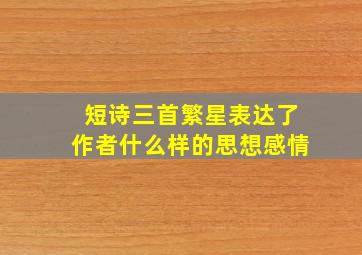 短诗三首繁星表达了作者什么样的思想感情